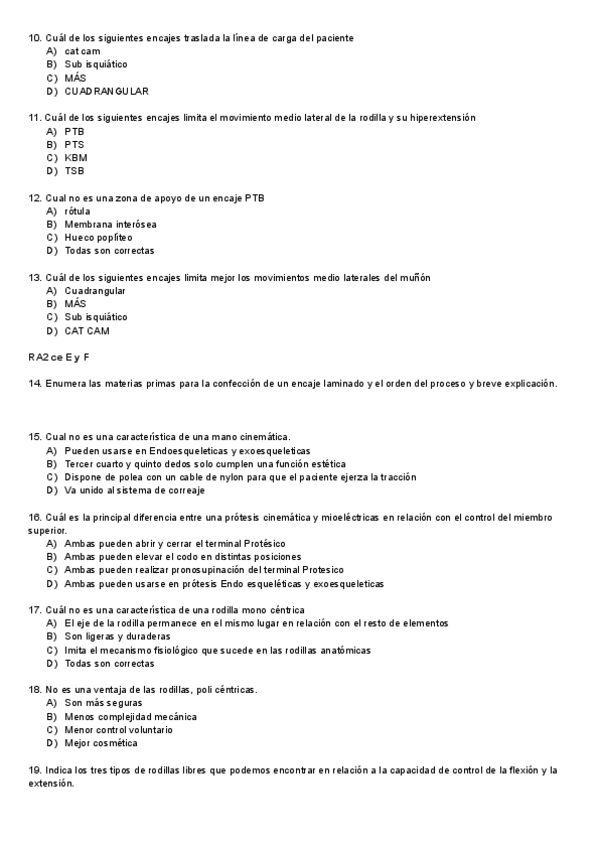 10. Cuál de los siguientes encajes traslada la línea de carga del paciente
A) cat cam
B) Sub isquiático
C) MÁS
D) CUADRANGULAR

11. Cuál de los siguientes encajes limita el movimiento medio lateral de la rodilla y su hiperextensión
A) PTB
B) PTS
C) KBM
D) TSB

12. Cual no es una zona de apoyo de un encaje PTB
A) rótula
B) Membrana interósea
C) Hueco poplíteo
D) Todas son correctas

13. Cuál de los siguientes encajes limita mejor los movimientos medio laterales del muñón
A) Cuadrangular
B) MÁS
C) Sub isquiático
D) CAT CAM

RA2 ce E y F

14. Enumera las materias primas para la confección de un encaje laminado y el orden del proceso y breve explicación.

15. Cual no es una característica de una mano cinemática.
A) Pueden usarse en Endoesqueleticas y exoesqueleticas
B) Tercer cuarto y quinto dedos solo cumplen una función estética
C) Dispone de polea con un cable de nylon para que el paciente ejerza la tracción
D) Va unido al sistema de correaje

16. Cuál es la principal diferencia entre una prótesis cinemática y mioeléctricas en relación con el control del miembro superior.
A) Ambas pueden abrir y cerrar el terminal Protésico
B) Ambas pueden elevar el codo en distintas posiciones
C) Ambas pueden realizar pronosupinación del terminal Protesico
D) Ambas pueden usarse en prótesis Endo esqueléticas y exoesqueleticas

17. Cuál no es una característica de una rodilla mono céntrica
A) El eje de la rodilla permanece en el mismo lugar en relación con el resto de elementos
B) Son ligeras y duraderas
C) Imita el mecanismo fisiológico que sucede en las rodillas anatómicas
D) Todas son correctas

18. No es una ventaja de las rodillas, poli céntricas.
A) Son más seguras
B) Menos complejidad mecánica
C) Menor control voluntario
D) Mejor cosmética

19. Indica los tres tipos de rodillas libres que podemos encontrar en relación a la capacidad de control de la flexión y la extensión.